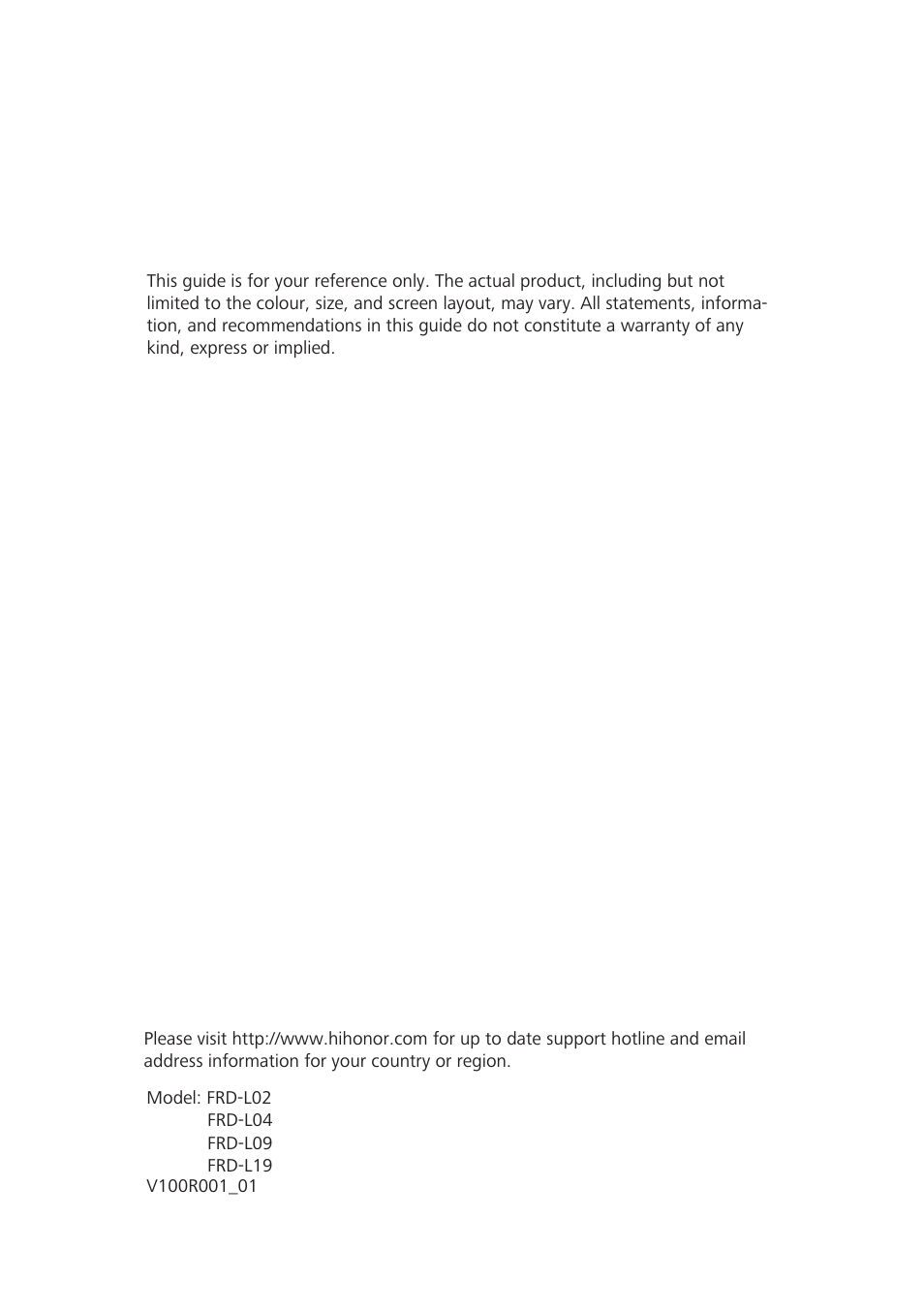 This guide is for your reference only. The actual product, including but not limited to the colour, size, and screen layout, may vary. All statements, information, and recommendations in this guide do not constitute a warranty of any kind, express or implied.

Please visit http://www.hihonor.com for up to date support hotline and email address information for your country or region.

Model: FRD-L02
FRD-L04
FRD-L09
FRD-L19
V100R001_01